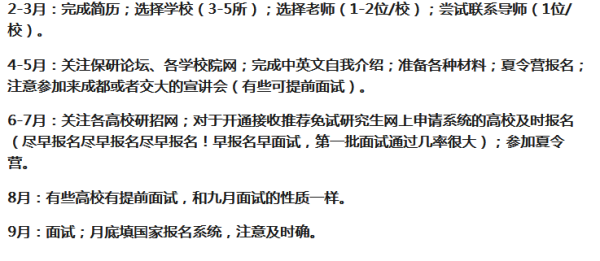 2-3月：完成简历；选择学校（3-5所）；选择老师（1-2位/校）；尝试联系导师（1位/校）。

4-5月：关注保研论坛、各学校院网；完成中英文自我介绍；准备各种材料；夏令营报名；注意参加来成都或者交大的宣讲会（有些可提前面试）。

6-7月：关注各高校研招网；对于开通接收推荐免试研究生网上申请系统的高校及时报名（尽早报名尽早报名尽早报名！早报名早面试，第一批面试通过几率很大）；参加夏令营。

8月：有些高校有提前面试，和九月面试的性质一样。

9月：面试；月底填国家报名系统，注意及时确。